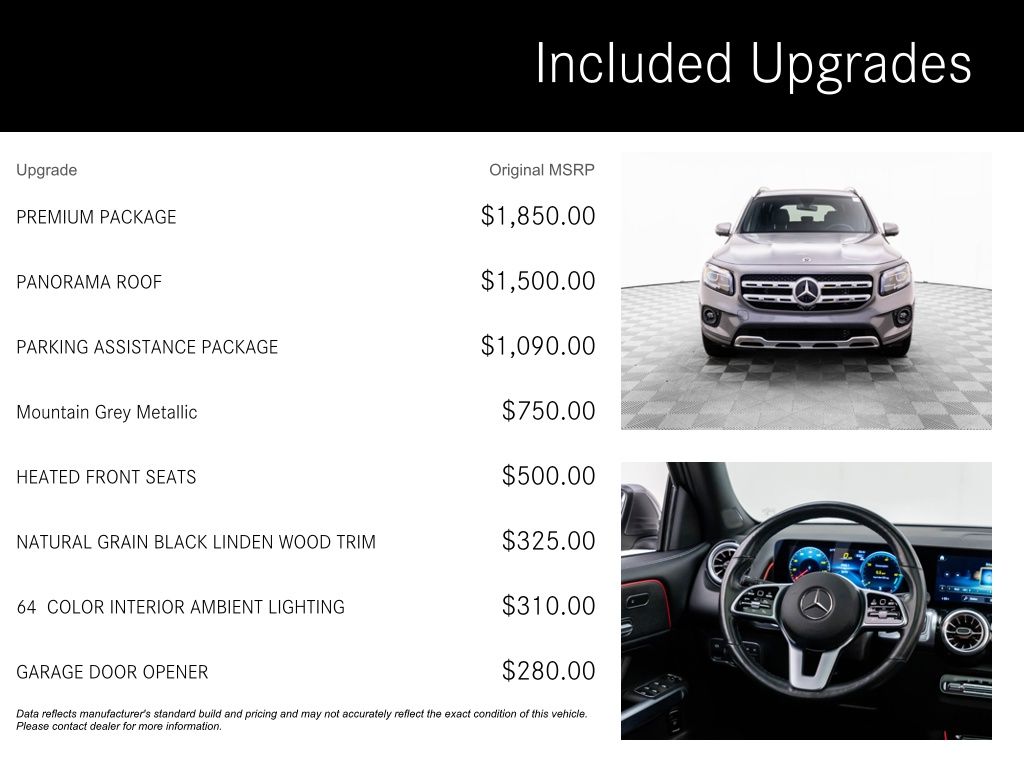 Included Upgrades

| Upgrade | Original MSRP |
|---|---|
| PREMIUM PACKAGE | $1,850.00 |
| PANORAMA ROOF | $1,500.00 |
| PARKING ASSISTANCE PACKAGE | $1,090.00 |
| Mountain Grey Metallic | $750.00 |
| HEATED FRONT SEATS | $500.00 |
| NATURAL GRAIN BLACK LINDEN WOOD TRIM | $325.00 |
| 64 COLOR INTERIOR AMBIENT LIGHTING | $310.00 |
| GARAGE DOOR OPENER | $280.00 |

Data reflects manufacturer's standard build and pricing and may not accurately reflect the exact condition of this vehicle. Please contact dealer for more information.